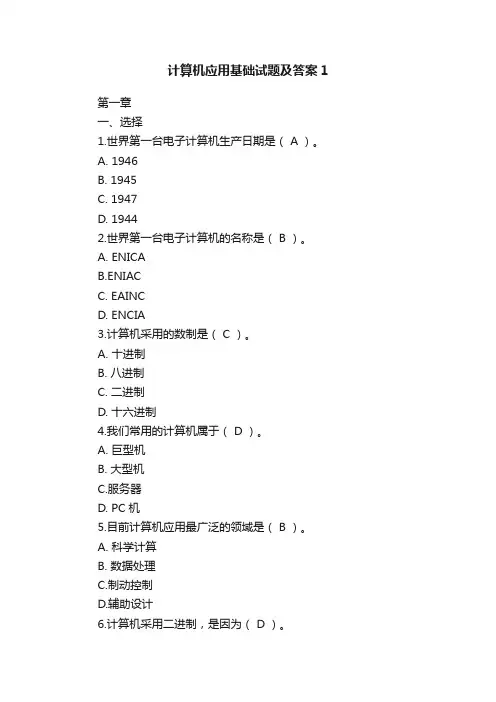 计算机应用基础试题及答案 1

第一章
一、选择
1.世界第一台电子计算机生产日期是（ A ）。
A. 1946
B. 1945
C. 1947
D. 1944
2.世界第一台电子计算机的名称是（ B ）。
A. ENICA
B.ENIAC
C. EAINC
D. ENCIA
3.计算机采用的数制是（ C ）。
A. 十进制
B. 八进制
C. 二进制
D. 十六进制
4.我们常用的计算机属于（ D ）。
A. 巨型机
B. 大型机
C.服务器
D. PC 机
5.目前计算机应用最广泛的领域是（ B ）。
A. 科学计算
B. 数据处理
C.制动控制
D.辅助设计
6.计算机采用二进制，是因为（ D ）。